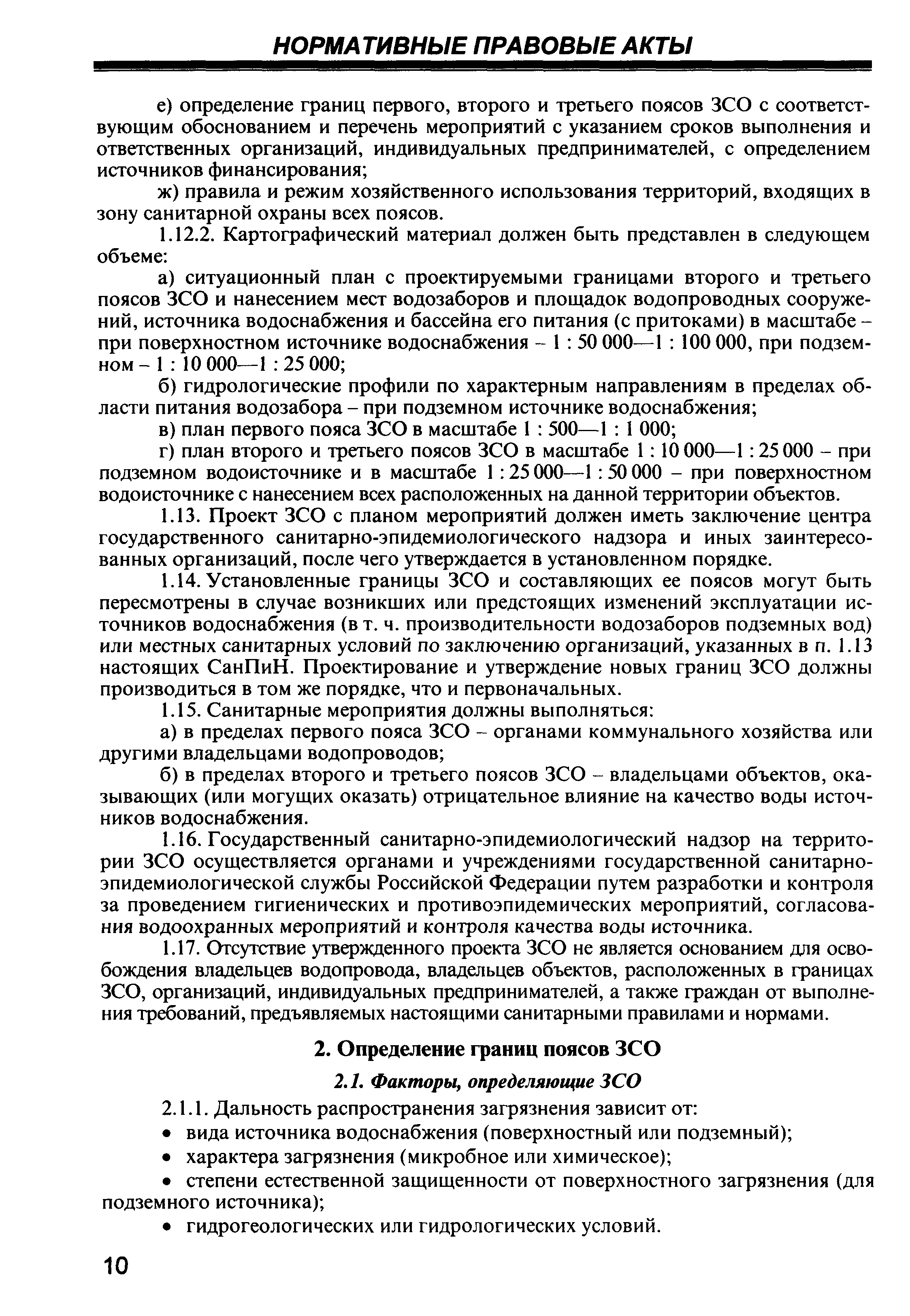 НОРМАТИВНЫЕ ПРАВОВЫЕ АКТЫ

е) определение границ первого, второго и третьего поясов ЗСО с соответствующим обоснованием и перечень мероприятий с указанием сроков выполнения и ответственных организаций, индивидуальных предпринимателей, с определением источников финансирования;

ж) правила и режим хозяйственного использования территорий, входящих в зону санитарной охраны всех поясов.

1.12.2. Картографический материал должен быть представлен в следующем объеме:

а) ситуационный план с проектируемыми границами второго и третьего поясов ЗСО и нанесением мест водозаборов и площадок водопроводных сооружений, источника водоснабжения и бассейна его питания (с притоками) в масштабе – при поверхностном источнике водоснабжения – 1 : 50 000—1 : 100 000, при подземном – 1 : 10 000—1 : 25 000;

б) гидрологические профили по характерным направлениям в пределах области питания водозабора – при подземном источнике водоснабжения;

в) план первого пояса ЗСО в масштабе 1 : 500—1 : 1 000;

г) план второго и третьего поясов ЗСО в масштабе 1 : 10 000—1 : 25 000 – при подземном водоисточнике и в масштабе 1 : 25 000—1 : 50 000 – при поверхностном водоисточнике с нанесением всех расположенных на данной территории объектов.

1.13. Проект ЗСО с планом мероприятий должен иметь заключение центра государственного санитарно-эпидемиологического надзора и иных заинтересованных организаций, после чего утверждается в установленном порядке.

1.14. Установленные границы ЗСО и составляющих ее поясов могут быть пересмотрены в случае возникших или предстоящих изменений эксплуатации источников водоснабжения (в т. ч. производительности водозаборов подземных вод) или местных санитарных условий по заключению организаций, указанных в п. 1.13 настоящих СанПиН. Проектирование и утверждение новых границ ЗСО должны производиться в том же порядке, что и первоначальных.

1.15. Санитарные мероприятия должны выполняться:

а) в пределах первого пояса ЗСО – органами коммунального хозяйства или другими владельцами водопроводов;

б) в пределах второго и третьего поясов ЗСО – владельцами объектов, оказывающих (или могущих оказать) отрицательное влияние на качество воды источников водоснабжения.

1.16. Государственный санитарно-эпидемиологический надзор на территории ЗСО осуществляется органами и учреждениями государственной санитарно-эпидемиологической службы Российской Федерации путем разработки и контроля за проведением гигиенических и противоэпидемических мероприятий, согласования водоохранных мероприятий и контроля качества воды источника.

1.17. Отсутствие утвержденного проекта ЗСО не является основанием для освобождения владельцев водопровода, владельцев объектов, расположенных в границах ЗСО, организаций, индивидуальных предпринимателей, а также граждан от выполнения требований, предъявляемых настоящими санитарными правилами и нормами.

2. Определение границ поясов ЗСО

2.1. Факторы, определяющие ЗСО

2.1.1. Дальность распространения загрязнения зависит от:

• вида источника водоснабжения (поверхностный или подземный);

• характера загрязнения (микробное или химическое);

• степени естественной защищенности от поверхностного загрязнения (для подземного источника);

• гидрогеологических или гидрологических условий.

10